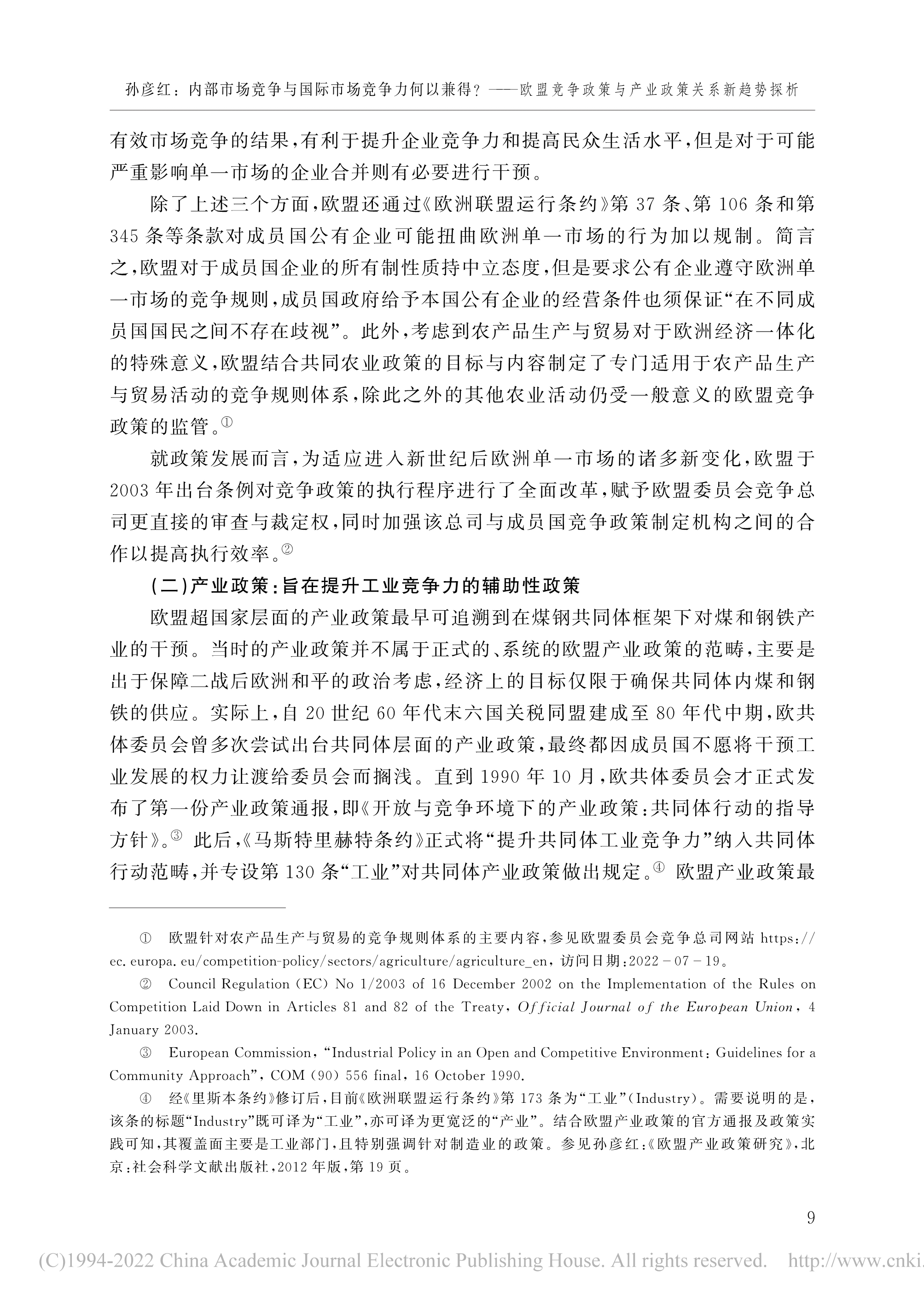 孙彦红：内部市场竞争与国际市场竞争力何以兼得？——欧盟竞争政策与产业政策关系新趋势探析

有效市场竞争的结果，有利于提升企业竞争力和提高民众生活水平，但是对于可能严重影响单一市场的企业合并则有必要进行干预。

除了上述三个方面，欧盟还通过《欧洲联盟运行条约》第37条、第106条和第345条等条款对成员国公有企业可能扭曲欧洲单一市场的行为加以规制。简言之，欧盟对于成员国企业的所有制性质持中立态度，但是要求公有企业遵守欧洲单一市场的竞争规则，成员国政府给予本国公有企业的经营条件也须保证“在不同成员国国民之间不存在歧视”。此外，考虑到农产品生产与贸易对于欧洲经济一体化的特殊意义，欧盟结合共同农业政策的目标与内容制定了专门适用于农产品生产与贸易活动的竞争规则体系，除此之外的其他农业活动仍受一般意义的欧盟竞争政策的监管。①

就政策发展而言，为适应进入新世纪后欧洲单一市场的诸多新变化，欧盟于2003年出台条例对竞争政策的执行程序进行了全面改革，赋予欧盟委员会竞争总司更直接的审查与裁定权，同时加强该总司与成员国竞争政策制定机构之间的合作以提高执行效率。②

（二）产业政策：旨在提升工业竞争力的辅助性政策

欧盟超国家层面的产业政策最早可追溯到在煤钢共同体框架下对煤和钢铁产业的干预。当时的产业政策并不属于正式的、系统的欧盟产业政策的范畴，主要是出于保障二战后欧洲和平的政治考虑，经济上的目标仅限于确保共同体内煤和钢铁的供应。实际上，自20世纪60年代末六国关税同盟建成至80年代中期，欧共体委员会曾多次尝试出台共同体层面的产业政策，最终都因成员国不愿将干预工业发展的权力让渡给委员会而搁浅。直到1990年10月，欧共体委员会才正式发布了第一份产业政策通报，即《开放与竞争环境下的产业政策：共同体行动的指导方针》。③ 此后，《马斯特里赫特条约》正式将“提升共同体工业竞争力”纳入共同体行动范畴，并专设第130条“工业”对共同体产业政策做出规定。④ 欧盟产业政策最

① 欧盟针对农产品生产与贸易的竞争规则体系的主要内容，参见欧盟委员会竞争总司网站 https://ec.europa.eu/competition-policy/sectors/agriculture/agriculture_en，访问日期：2022－07－19。

② Council Regulation (EC) No 1/2003 of 16 December 2002 on the Implementation of the Rules on Competition Laid Down in Articles 81 and 82 of the Treaty, Official Journal of the European Union, 4 January 2003.

③ European Commission, “Industrial Policy in an Open and Competitive Environment: Guidelines for a Community Approach”, COM (90) 556 final, 16 October 1990.

④ 经《里斯本条约》修订后，目前《欧洲联盟运行条约》第173条为“工业”(Industry)。需要说明的是，该条的标题“Industry”既可译为“工业”，亦可译为更宽泛的“产业”。结合欧盟产业政策的官方通报及政策实践可知，其覆盖面主要是工业部门，且特别强调针对制造业的政策。参见孙彦红：《欧盟产业政策研究》，北京：社会科学文献出版社，2012年版，第19页。

9

(C)1994-2022 China Academic Journal Electronic Publishing House. All rights reserved. http://www.cnki.